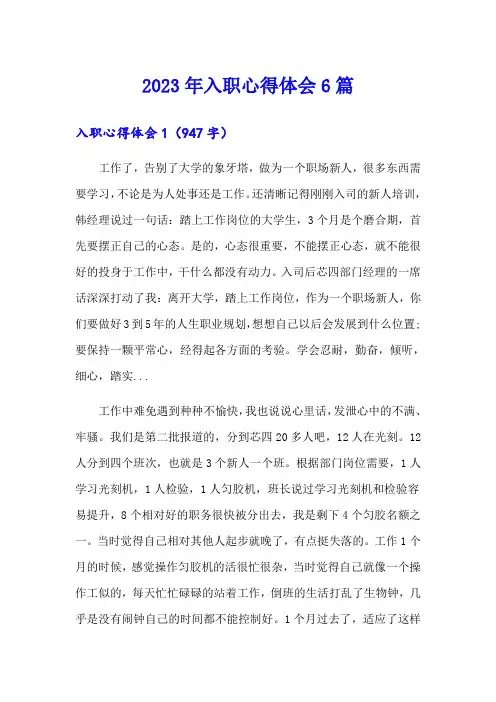 2023年入职心得体会6篇

入职心得体会1（947字）

工作了，告别了大学的象牙塔，做为一个职场新人，很多东西需要学习，不论是为人处事还是工作。还清晰记得刚刚入司的新人培训，韩经理说过一句话：踏上工作岗位的大学生，3个月是个磨合期，首先要摆正自己的心态。是的，心态很重要，不能摆正心态，就不能很好的投身于工作中，干什么都没有动力。入司后芯四部门经理的一席话深深打动了我：离开大学，踏上工作岗位，作为一个职场新人，你们要做好3到5年的人生职业规划，想想自己以后会发展到什么位置；要保持一颗平常心，经得起各方面的考验。学会忍耐，勤奋，倾听，细心，踏实...

工作中难免遇到种种不愉快，我也说说心里话，发泄心中的不满、牢骚。我们是第二批报道的，分到芯四20多人吧，12人在光刻。12人分到四个班次，也就是3个新人一个班。根据部门岗位需要，1人学习光刻机，1人检验，1人匀胶机，班长说过学习光刻机和检验容易提升，8个相对好的职务很快被分出去，我是剩下4个匀胶名额之一。当时觉得自己相对其他人起步就晚了，有点挺失落的。工作1个月的时候，感觉操作匀胶机的活很忙很杂，当时觉得自己就像一个操作工似的，每天忙忙碌碌的站着工作，倒班的生活打乱了生物钟，几乎是没有闹钟自己的时间都不能控制好。1个月过去了，适应了这样